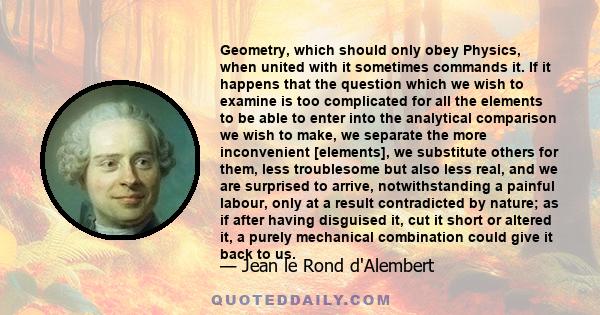 Geometry, which should only obey Physics, when united with it sometimes commands it. If it happens that the question which we wish to examine is too complicated for all the elements to be able to enter into the analytical comparison we wish to make, we separate the more inconvenient [elements], we substitute others for them, less troublesome but also less real, and we are surprised to arrive, notwithstanding a painful labour, only at a result contradicted by nature; as if after having disguised it, cut it short or altered it, a purely mechanical combination could give it back to us.

— Jean le Rond d'Alembert

QUOTEDDAILY.COM